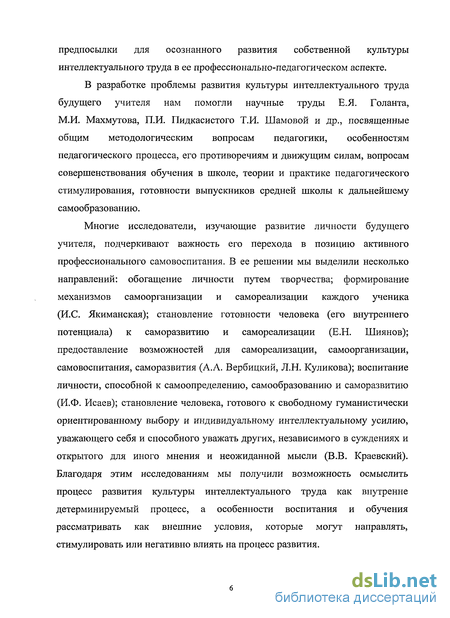 предпосылки для осознанного развития собственной культуры интеллектуального труда в ее профессионально-педагогическом аспекте.

В разработке проблемы развития культуры интеллектуального труда будущего учителя нам помогли научные труды Е.Я. Голанта, М.И. Махмутова, П.И. Пидкасистого Т.И. Шамовой и др., посвященные общим методологическим вопросам педагогики, особенностям педагогического процесса, его противоречиям и движущим силам, вопросам совершенствования обучения в школе, теории и практике педагогического стимулирования, готовности выпускников средней школы к дальнейшему самообразованию.

Многие исследователи, изучающие развитие личности будущего учителя, подчеркивают важность его перехода в позицию активного профессионального самовоспитания. В ее решении мы выделили несколько направлений: обогащение личности путем творчества; формирование механизмов самоорганизации и самореализации каждого ученика (И.С. Якиманская); становление готовности человека (его внутреннего потенциала) к саморазвитию и самореализации (Е.Н. Шиянов); предоставление возможностей для самореализации, самоорганизации, самовоспитания, саморазвития (А.А. Вербицкий, Л.Н. Куликова); воспитание личности, способной к самоопределению, самообразованию и саморазвитию (И.Ф. Исаев); становление человека, готового к свободному гуманистически ориентированному выбору и индивидуальному интеллектуальному усилию, уважающего себя и способного уважать других, независимого в суждениях и открытого для иного мнения и неожиданной мысли (В.В. Краевский). Благодаря этим исследованиям мы получили возможность осмыслить процесс развития культуры интеллектуального труда как внутренне детерминируемый процесс, а особенности воспитания и обучения рассматривать как внешние условия, которые могут направлять, стимулировать или негативно влиять на процесс развития.

6

dsLib.net
библиотека диссертаций